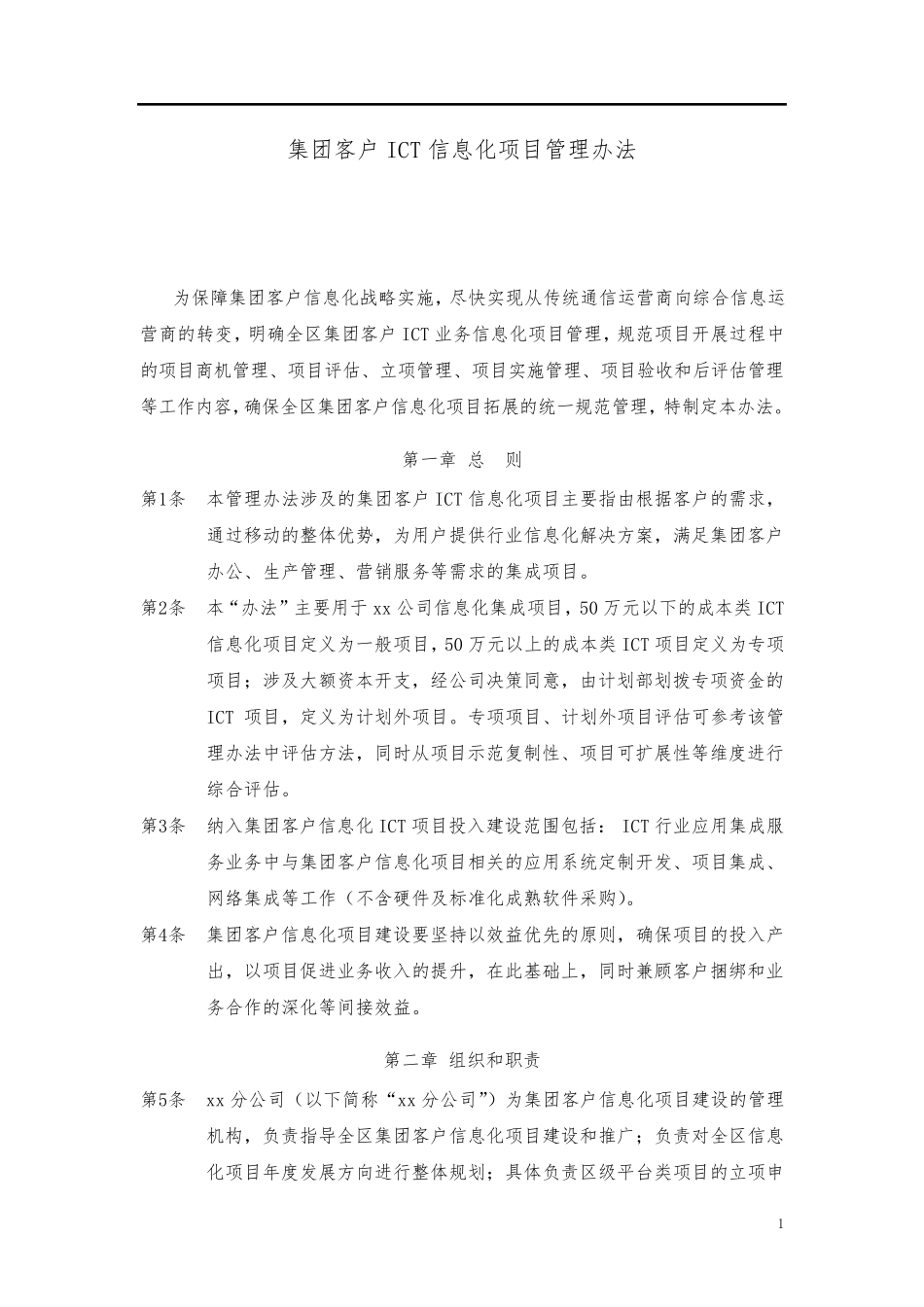 集团客户 ICT 信息化项目管理办法

为保障集团客户信息化战略实施，尽快实现从传统通信运营商向综合信息运营商的转变，明确全区集团客户 ICT 业务信息化项目管理，规范项目开展过程中的项目商机管理、项目评估、立项管理、项目实施管理、项目验收和后评估管理等工作内容，确保全区集团客户信息化项目拓展的统一规范管理，特制定本办法。

第一章 总 则

第1条 本管理办法涉及的集团客户 ICT 信息化项目主要指由根据客户的需求，通过移动的整体优势，为用户提供行业信息化解决方案，满足集团客户办公、生产管理、营销服务等需求的集成项目。

第2条 本“办法”主要用于 xx 公司信息化集成项目，50 万元以下的成本类 ICT 信息化项目定义为一般项目，50 万元以上的成本类 ICT 项目定义为专项项目；涉及大额资本开支，经公司决策同意，由计划部划拨专项资金的 ICT 项目，定义为计划外项目。专项项目、计划外项目评估可参考该管理办法中评估方法，同时从项目示范复制性、项目可扩展性等维度进行综合评估。

第3条 纳入集团客户信息化 ICT 项目投入建设范围包括： ICT 行业应用集成服务业务中与集团客户信息化项目相关的应用系统定制开发、项目集成、网络集成等工作（不含硬件及标准化成熟软件采购）。

第4条 集团客户信息化项目建设要坚持以效益优先的原则，确保项目的投入产出，以项目促进业务收入的提升，在此基础上，同时兼顾客户捆绑和业务合作的深化等间接效益。

第二章 组织和职责

第5条 xx 分公司（以下简称“xx 分公司”）为集团客户信息化项目建设的管理机构，负责指导全区集团客户信息化项目建设和推广；负责对全区信息化项目年度发展方向进行整体规划；具体负责区级平台类项目的立项申

1